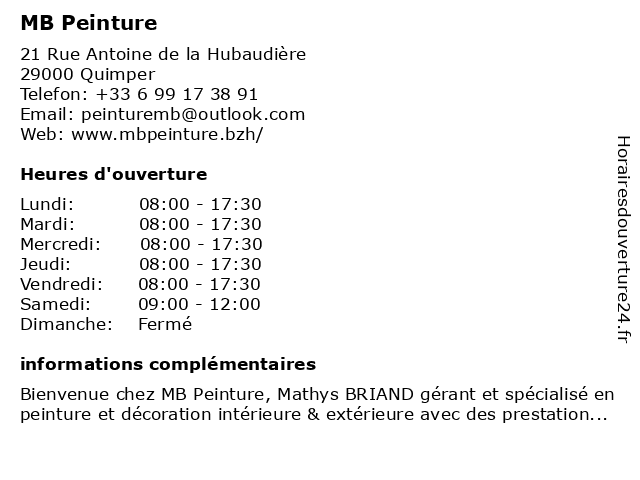 MB Peinture

21 Rue Antoine de la Hubaudière
29000 Quimper
Telefon: +33 6 99 17 38 91
Email: peinturemb@outlook.com
Web: www.mbpeinture.bzh/

Heures d'ouverture

Lundi: 08:00 - 17:30
Mardi: 08:00 - 17:30
Mercredi: 08:00 - 17:30
Jeudi: 08:00 - 17:30
Vendredi: 08:00 - 17:30
Samedi: 09:00 - 12:00
Dimanche: Fermé

informations complémentaires

Bienvenue chez MB Peinture, Mathys BRIAND gérant et spécialisé en peinture et décoration intérieure & extérieure avec des prestation...

Horairesdouverture24.fr